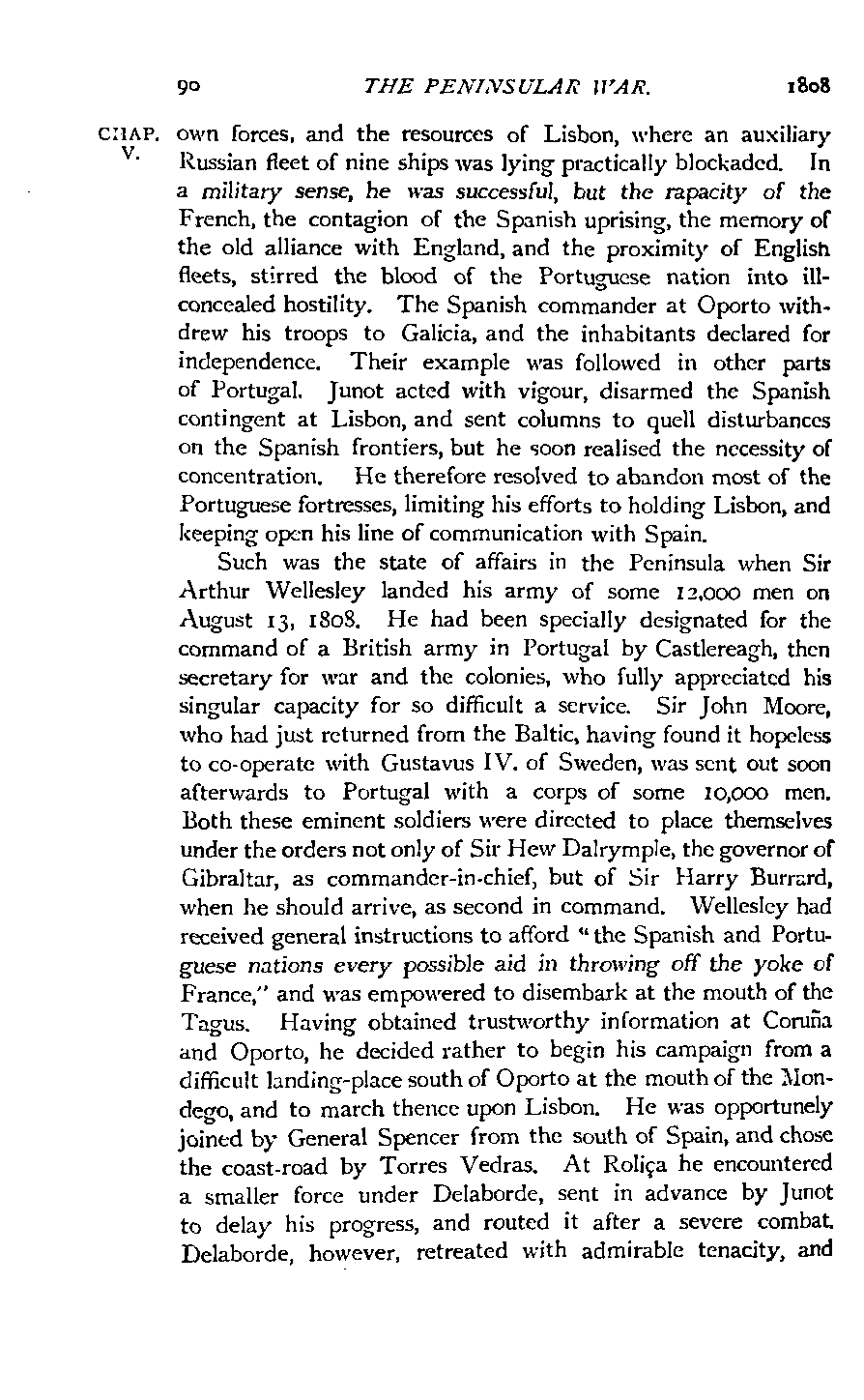 90 THE PENINSULAR WAR. 1808

CHAP. V.

own forces, and the resources of Lisbon, where an auxiliary Russian fleet of nine ships was lying practically blockaded. In a military sense, he was successful, but the rapacity of the French, the contagion of the Spanish uprising, the memory of the old alliance with England, and the proximity of English fleets, stirred the blood of the Portuguese nation into ill-concealed hostility. The Spanish commander at Oporto withdrew his troops to Galicia, and the inhabitants declared for independence. Their example was followed in other parts of Portugal. Junot acted with vigour, disarmed the Spanish contingent at Lisbon, and sent columns to quell disturbances on the Spanish frontiers, but he soon realised the necessity of concentration. He therefore resolved to abandon most of the Portuguese fortresses, limiting his efforts to holding Lisbon, and keeping open his line of communication with Spain.

Such was the state of affairs in the Peninsula when Sir Arthur Wellesley landed his army of some 12,000 men on August 13, 1808. He had been specially designated for the command of a British army in Portugal by Castlereagh, then secretary for war and the colonies, who fully appreciated his singular capacity for so difficult a service. Sir John Moore, who had just returned from the Baltic, having found it hopeless to co-operate with Gustavus IV. of Sweden, was sent out soon afterwards to Portugal with a corps of some 10,000 men. Both these eminent soldiers were directed to place themselves under the orders not only of Sir Hew Dalrymple, the governor of Gibraltar, as commander-in-chief, but of Sir Harry Burrard, when he should arrive, as second in command. Wellesley had received general instructions to afford "the Spanish and Portuguese nations every possible aid in throwing off the yoke of France," and was empowered to disembark at the mouth of the Tagus. Having obtained trustworthy information at Coruña and Oporto, he decided rather to begin his campaign from a difficult landing-place south of Oporto at the mouth of the Mondego, and to march thence upon Lisbon. He was opportunely joined by General Spencer from the south of Spain, and chose the coast-road by Torres Vedras. At Roliça he encountered a smaller force under Delaborde, sent in advance by Junot to delay his progress, and routed it after a severe combat. Delaborde, however, retreated with admirable tenacity, and